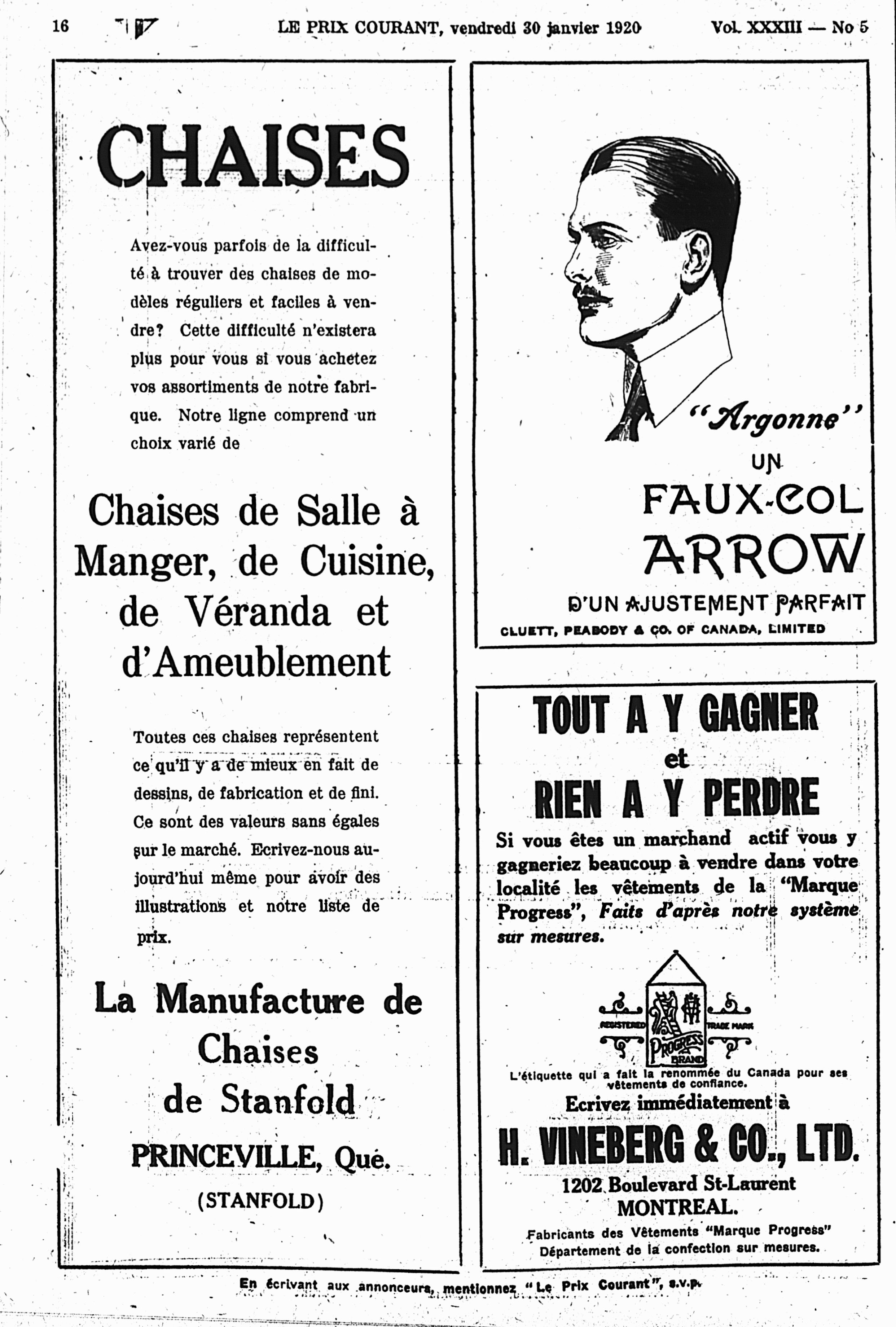 16 LE PRIX COURANT, vendredi 30 janvier 1920 Vol. XXXIII — No 5

CHAISES

Avez-vous parfois de la difficulté à trouver des chaises de modèles réguliers et faciles à vendre? Cette difficulté n'existera plus pour vous si vous achetez vos assortiments de notre fabrique. Notre ligne comprend un choix varié de

Chaises de Salle à Manger, de Cuisine, de Véranda et d'Ameublement

Toutes ces chaises représentent ce qu'il y a de mieux en fait de dessins, de fabrication et de fini. Ce sont des valeurs sans égales sur le marché. Ecrivez-nous aujourd'hui même pour avoir des illustrations et notre liste de prix.

La Manufacture de Chaises de Stanfold

PRINCEVILLE, Qué.

(STANFOLD)

"Argonne"

UN

FAUX-COL

ARROW

D'UN AJUSTEMENT PARFAIT

CLUETT, PEABODY & CO. OF CANADA, LIMITED

TOUT A Y GAGNER

et

RIEN A Y PERDRE

Si vous êtes un marchand actif vous y gagneriez beaucoup à vendre dans votre localité les vêtements de la "Marque Progress", Faits d'après notre système sur mesures.

REGISTERED TRADE MARK PROGRESS BRAND

L'étiquette qui a fait la renommée du Canada pour ses vêtements de confiance.

Ecrivez immédiatement à

H. VINEBERG & CO., LTD.

1202 Boulevard St-Laurent

MONTREAL.

Fabricants des Vêtements "Marque Progress"

Département de la confection sur mesures.

En écrivant aux annonceurs, mentionnez "Le Prix Courant", s.v.p.